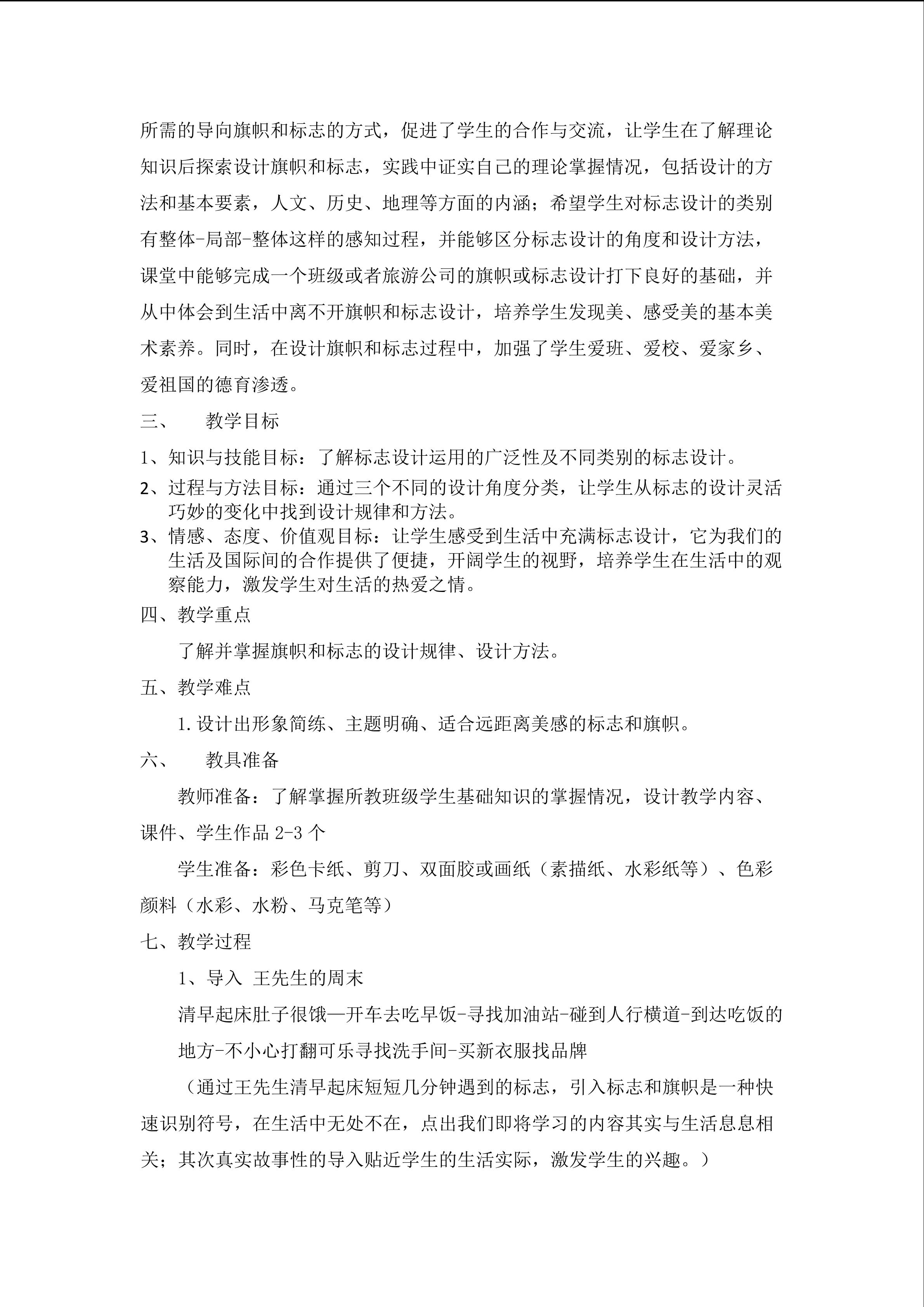 所需的导向旗帜和标志的方式，促进了学生的合作与交流，让学生在了解理论知识后探索设计旗帜和标志，实践中证实自己的理论掌握情况，包括设计的方法和基本要素，人文、历史、地理等方面的内涵；希望学生对标志设计的类别有整体-局部-整体这样的感知过程，并能够区分标志设计的角度和设计方法，课堂中能够完成一个班级或者旅游公司的旗帜或标志设计打下良好的基础，并从中体会到生活中离不开旗帜和标志设计，培养学生发现美、感受美的基本美术素养。同时，在设计旗帜和标志过程中，加强了学生爱班、爱校、爱家乡、爱祖国的德育渗透。

三、 教学目标

1、知识与技能目标：了解标志设计运用的广泛性及不同类别的标志设计。

2、过程与方法目标：通过三个不同的设计角度分类，让学生从标志的设计灵活巧妙的变化中找到设计规律和方法。

3、情感、态度、价值观目标：让学生感受到生活中充满标志设计，它为我们的生活及国际间的合作提供了便捷，开阔学生的视野，培养学生在生活中的观察能力，激发学生对生活的热爱之情。

四、教学重点

了解并掌握旗帜和标志的设计规律、设计方法。

五、教学难点

1.设计出形象简练、主题明确、适合远距离美感的标志和旗帜。

六、 教具准备

教师准备：了解掌握所教班级学生基础知识的掌握情况，设计教学内容、课件、学生作品2-3个

学生准备：彩色卡纸、剪刀、双面胶或画纸（素描纸、水彩纸等）、色彩颜料（水彩、水粉、马克笔等）

七、教学过程

1、导入 王先生的周末

清早起床肚子很饿—开车去吃早饭-寻找加油站-碰到人行横道-到达吃饭的地方-不小心打翻可乐寻找洗手间-买新衣服找品牌

（通过王先生清早起床短短几分钟遇到的标志，引入标志和旗帜是一种快速识别符号，在生活中无处不在，点出我们即将学习的内容其实与生活息息相关；其次真实故事性的导入贴近学生的生活实际，激发学生的兴趣。）